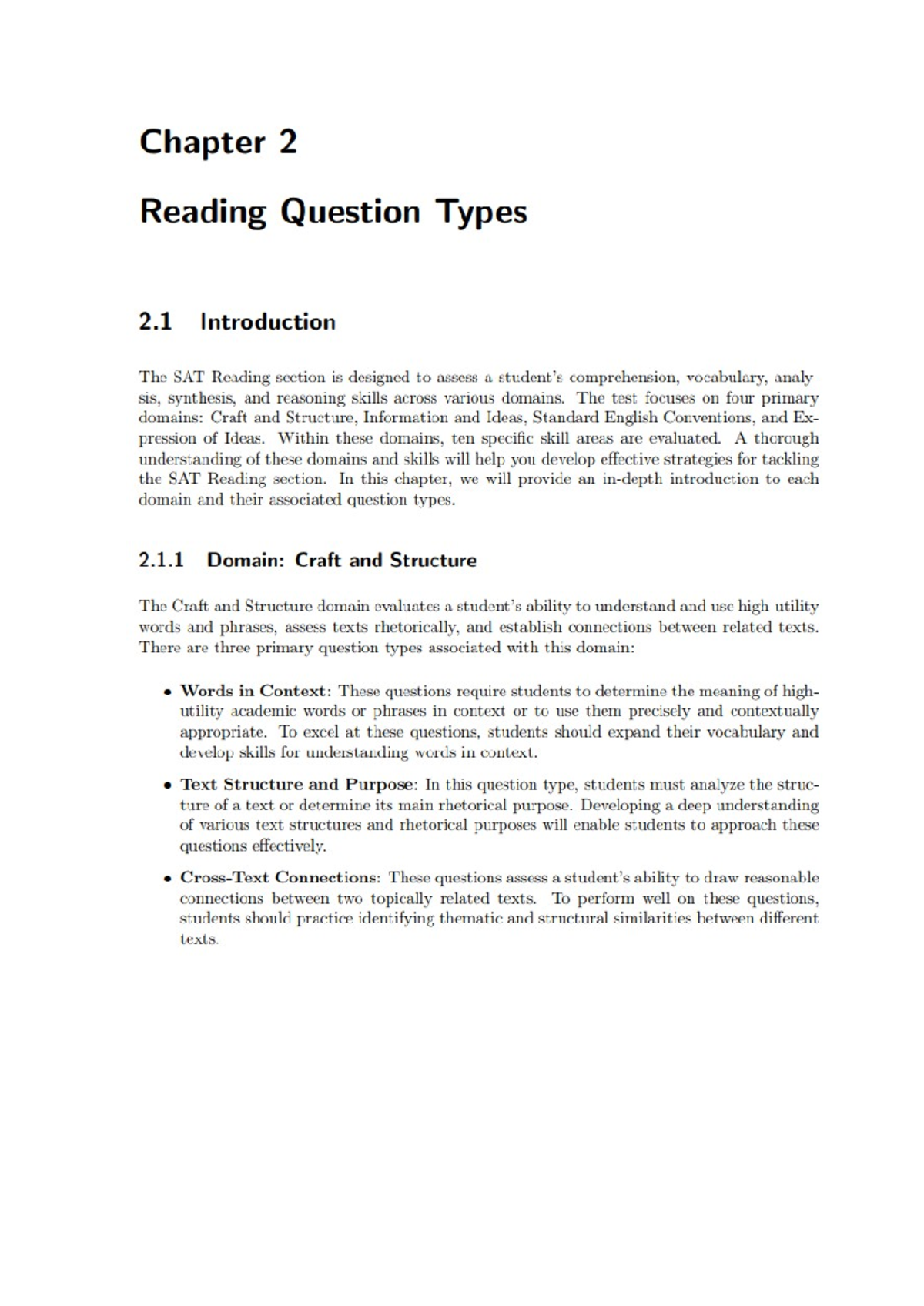 Chapter 2

Reading Question Types

2.1 Introduction

The SAT Reading section is designed to assess a student's comprehension, vocabulary, analysis, synthesis, and reasoning skills across various domains. The test focuses on four primary domains: Craft and Structure, Information and Ideas, Standard English Conventions, and Expression of Ideas. Within these domains, ten specific skill areas are evaluated. A thorough understanding of these domains and skills will help you develop effective strategies for tackling the SAT Reading section. In this chapter, we will provide an in-depth introduction to each domain and their associated question types.

2.1.1 Domain: Craft and Structure

The Craft and Structure domain evaluates a student's ability to understand and use high utility words and phrases, assess texts rhetorically, and establish connections between related texts. There are three primary question types associated with this domain:

• Words in Context: These questions require students to determine the meaning of high-utility academic words or phrases in context or to use them precisely and contextually appropriate. To excel at these questions, students should expand their vocabulary and develop skills for understanding words in context.

• Text Structure and Purpose: In this question type, students must analyze the structure of a text or determine its main rhetorical purpose. Developing a deep understanding of various text structures and rhetorical purposes will enable students to approach these questions effectively.

• Cross-Text Connections: These questions assess a student's ability to draw reasonable connections between two topically related texts. To perform well on these questions, students should practice identifying thematic and structural similarities between different texts.